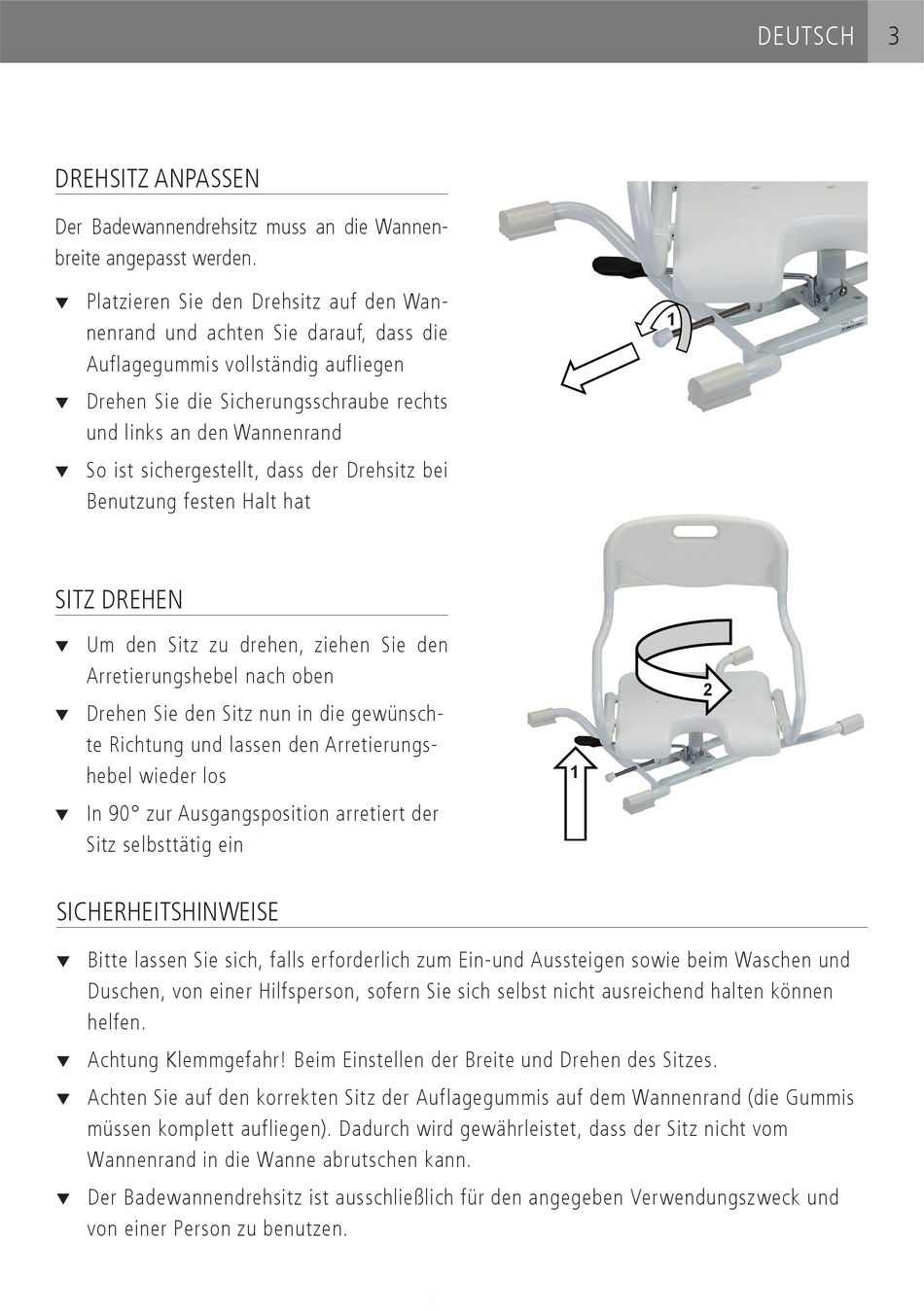 DEUTSCH 3

DREHSITZ ANPASSEN

Der Badewannendrehsitz muss an die Wannenbreite angepasst werden.

▼ Platzieren Sie den Drehsitz auf den Wannenrand und achten Sie darauf, dass die Auflagegummis vollständig aufliegen

▼ Drehen Sie die Sicherungsschraube rechts und links an den Wannenrand

▼ So ist sichergestellt, dass der Drehsitz bei Benutzung festen Halt hat

1

SITZ DREHEN

▼ Um den Sitz zu drehen, ziehen Sie den Arretierungshebel nach oben

▼ Drehen Sie den Sitz nun in die gewünschte Richtung und lassen den Arretierungshebel wieder los

▼ In 90° zur Ausgangsposition arretiert der Sitz selbsttätig ein

2

1

SICHERHEITSHINWEISE

▼ Bitte lassen Sie sich, falls erforderlich zum Ein-und Aussteigen sowie beim Waschen und Duschen, von einer Hilfsperson, sofern Sie sich selbst nicht ausreichend halten können helfen.

▼ Achtung Klemmgefahr! Beim Einstellen der Breite und Drehen des Sitzes.

▼ Achten Sie auf den korrekten Sitz der Auflagegummis auf dem Wannenrand (die Gummis müssen komplett aufliegen). Dadurch wird gewährleistet, dass der Sitz nicht vom Wannenrand in die Wanne abrutschen kann.

▼ Der Badewannendrehsitz ist ausschließlich für den angegeben Verwendungszweck und von einer Person zu benutzen.